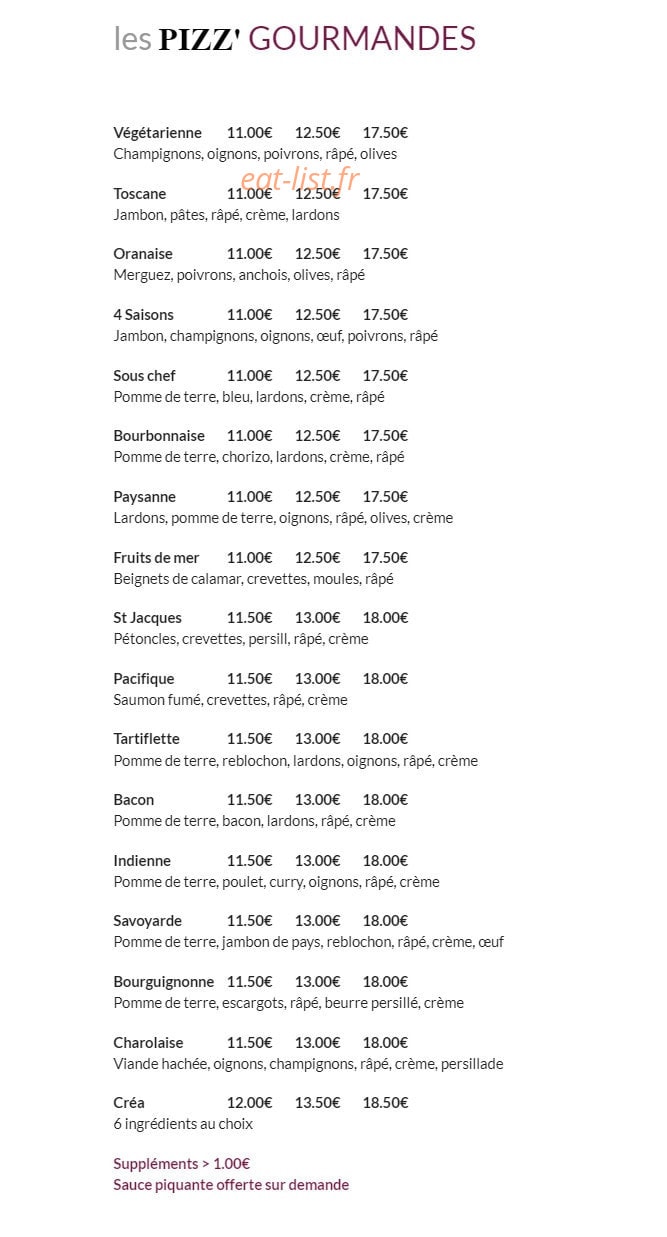 les PIZZ' GOURMANDES

Végétarienne 11.00€ 12.50€ 17.50€
Champignons, oignons, poivrons, râpé, olives

Toscane 11.00€ 12.50€ 17.50€
Jambon, pâtes, râpé, crème, lardons

Oranaise 11.00€ 12.50€ 17.50€
Merguez, poivrons, anchois, olives, râpé

4 Saisons 11.00€ 12.50€ 17.50€
Jambon, champignons, oignons, œuf, poivrons, râpé

Sous chef 11.00€ 12.50€ 17.50€
Pomme de terre, bleu, lardons, crème, râpé

Bourbonnaise 11.00€ 12.50€ 17.50€
Pomme de terre, chorizo, lardons, crème, râpé

Paysanne 11.00€ 12.50€ 17.50€
Lardons, pomme de terre, oignons, râpé, olives, crème

Fruits de mer 11.00€ 12.50€ 17.50€
Beignets de calamar, crevettes, moules, râpé

St Jacques 11.50€ 13.00€ 18.00€
Pétoncles, crevettes, persill, râpé, crème

Pacifique 11.50€ 13.00€ 18.00€
Saumon fumé, crevettes, râpé, crème

Tartiflette 11.50€ 13.00€ 18.00€
Pomme de terre, reblochon, lardons, oignons, râpé, crème

Bacon 11.50€ 13.00€ 18.00€
Pomme de terre, bacon, lardons, râpé, crème

Indienne 11.50€ 13.00€ 18.00€
Pomme de terre, poulet, curry, oignons, râpé, crème

Savoyarde 11.50€ 13.00€ 18.00€
Pomme de terre, jambon de pays, reblochon, râpé, crème, œuf

Bourguignonne 11.50€ 13.00€ 18.00€
Pomme de terre, escargots, râpé, beurre persillé, crème

Charolaise 11.50€ 13.00€ 18.00€
Viande hachée, oignons, champignons, râpé, crème, persillade

Créa 12.00€ 13.50€ 18.50€
6 ingrédients au choix

Suppléments > 1.00€
Sauce piquante offerte sur demande

eat-list.fr